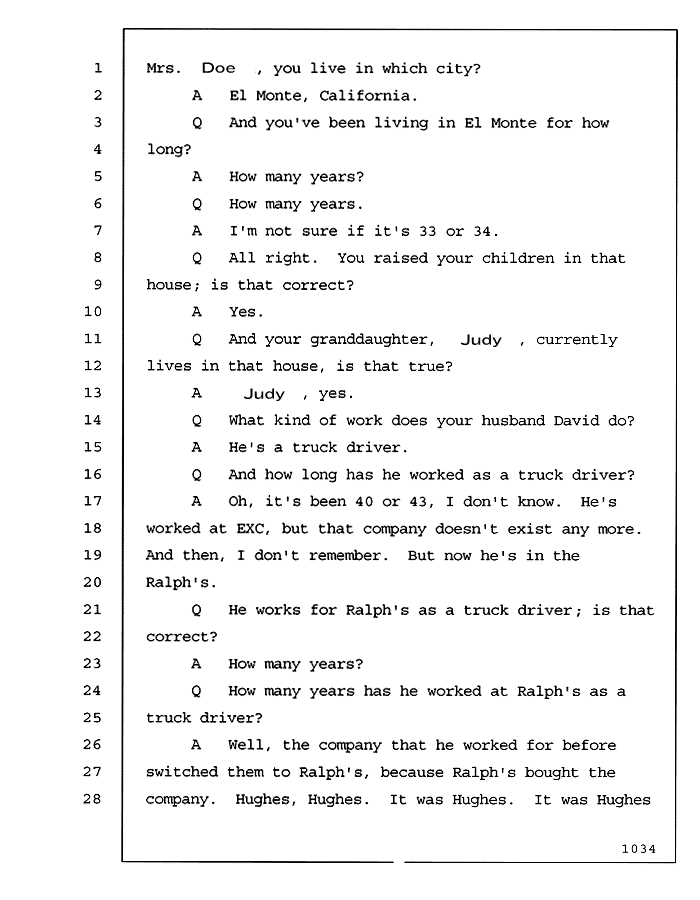 1 Mrs. Doe , you live in which city?
2 A El Monte, California.
3 Q And you've been living in El Monte for how
4 long?
5 A How many years?
6 Q How many years.
7 A I'm not sure if it's 33 or 34.
8 Q All right. You raised your children in that
9 house; is that correct?
10 A Yes.
11 Q And your granddaughter, Judy , currently
12 lives in that house, is that true?
13 A Judy , yes.
14 Q What kind of work does your husband David do?
15 A He's a truck driver.
16 Q And how long has he worked as a truck driver?
17 A Oh, it's been 40 or 43, I don't know. He's
18 worked at EXC, but that company doesn't exist any more.
19 And then, I don't remember. But now he's in the
20 Ralph's.
21 Q He works for Ralph's as a truck driver; is that
22 correct?
23 A How many years?
24 Q How many years has he worked at Ralph's as a
25 truck driver?
26 A Well, the company that he worked for before
27 switched them to Ralph's, because Ralph's bought the
28 company. Hughes, Hughes. It was Hughes. It was Hughes

1034